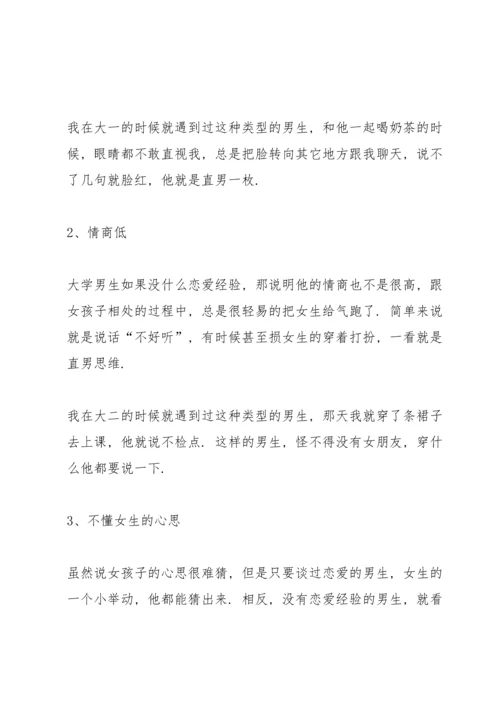 我在大一的时候就遇到过这种类型的男生，和他一起喝奶茶的时候，眼睛都不敢直视我，总是把脸转向其它地方跟我聊天，说不了几句就脸红，他就是直男一枚.

2、情商低

大学男生如果没什么恋爱经验，那说明他的情商也不是很高，跟女孩子相处的过程中，总是很轻易的把女生给气跑了. 简单来说就是说话“不好听”，有时候甚至损女生的穿着打扮，一看就是直男思维.

我在大二的时候就遇到过这种类型的男生，那天我就穿了条裙子去上课，他就说不检点. 这样的男生，怪不得没有女朋友，穿什么他都要说一下.

3、不懂女生的心思

虽然说女孩子的心思很难猜，但是只要谈过恋爱的男生，女生的一个小举动，他都能猜出来. 相反，没有恋爱经验的男生，就看